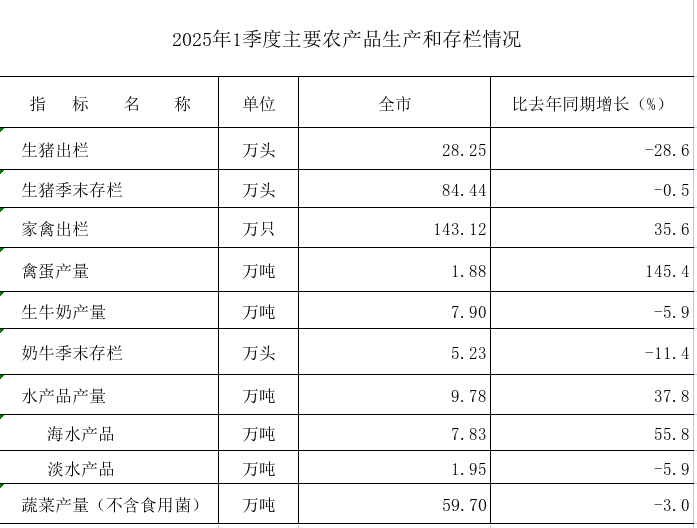 2025年1季度主要农产品生产和存栏情况

| 指　标　名　称 | 单位 | 全市 | 比去年同期增长（%） |
|---|---|---|---|
| 生猪出栏 | 万头 | 28.25 | -28.6 |
| 生猪季末存栏 | 万头 | 84.44 | -0.5 |
| 家禽出栏 | 万只 | 143.12 | 35.6 |
| 禽蛋产量 | 万吨 | 1.88 | 145.4 |
| 生牛奶产量 | 万吨 | 7.90 | -5.9 |
| 奶牛季末存栏 | 万头 | 5.23 | -11.4 |
| 水产品产量 | 万吨 | 9.78 | 37.8 |
| 海水产品 | 万吨 | 7.83 | 55.8 |
| 淡水产品 | 万吨 | 1.95 | -5.9 |
| 蔬菜产量（不含食用菌） | 万吨 | 59.70 | -3.0 |